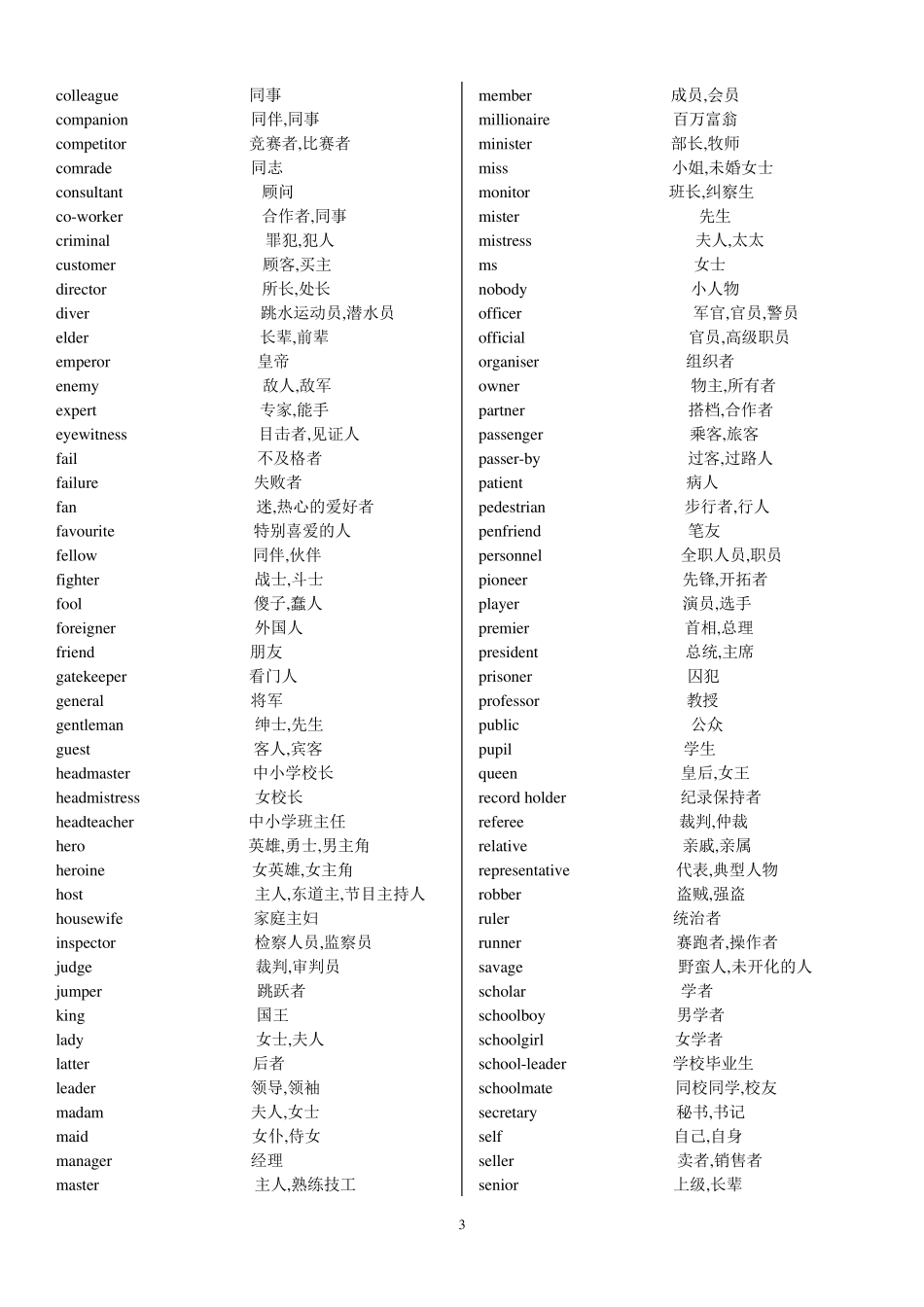 colleague 同事
companion 同伴,同事
competitor 竞赛者,比赛者
comrade 同志
consultant 顾问
co-worker 合作者,同事
criminal 罪犯,犯人
customer 顾客,买主
director 所长,处长
diver 跳水运动员,潜水员
elder 长辈,前辈
emperor 皇帝
enemy 敌人,敌军
expert 专家,能手
eyewitness 目击者,见证人
fail 不及格者
failure 失败者
fan 迷,热心的爱好者
favourite 特别喜爱的人
fellow 同伴,伙伴
fighter 战士,斗士
fool 傻子,蠢人
foreigner 外国人
friend 朋友
gatekeeper 看门人
general 将军
gentleman 绅士,先生
guest 客人,宾客
headmaster 中小学校长
headmistress 女校长
headteacher 中小学班主任
hero 英雄,勇士,男主角
heroine 女英雄,女主角
host 主人,东道主,节目主持人
housewife 家庭主妇
inspector 检察人员,监察员
judge 裁判,审判员
jumper 跳跃者
king 国王
lady 女士,夫人
latter 后者
leader 领导,领袖
madam 夫人,女士
maid 女仆,侍女
manager 经理
master 主人,熟练技工

member 成员,会员
millionaire 百万富翁
minister 部长,牧师
miss 小姐,未婚女士
monitor 班长,纠察生
mister 先生
mistress 夫人,太太
ms 女士
nobody 小人物
officer 军官,官员,警员
official 官员,高级职员
organiser 组织者
owner 物主,所有者
partner 搭档,合作者
passenger 乘客,旅客
passer-by 过客,过路人
patient 病人
pedestrian 步行者,行人
penfriend 笔友
personnel 全职人员,职员
pioneer 先锋,开拓者
player 演员,选手
premier 首相,总理
president 总统,主席
prisoner 囚犯
professor 教授
public 公众
pupil 学生
queen 皇后,女王
record holder 纪录保持者
referee 裁判,仲裁
relative 亲戚,亲属
representative 代表,典型人物
robber 盗贼,强盗
ruler 统治者
runner 赛跑者,操作者
savage 野蛮人,未开化的人
scholar 学者
schoolboy 男学者
schoolgirl 女学者
school-leader 学校毕业生
schoolmate 同校同学,校友
secretary 秘书,书记
self 自己,自身
seller 卖者,销售者
senior 上级,长辈

3